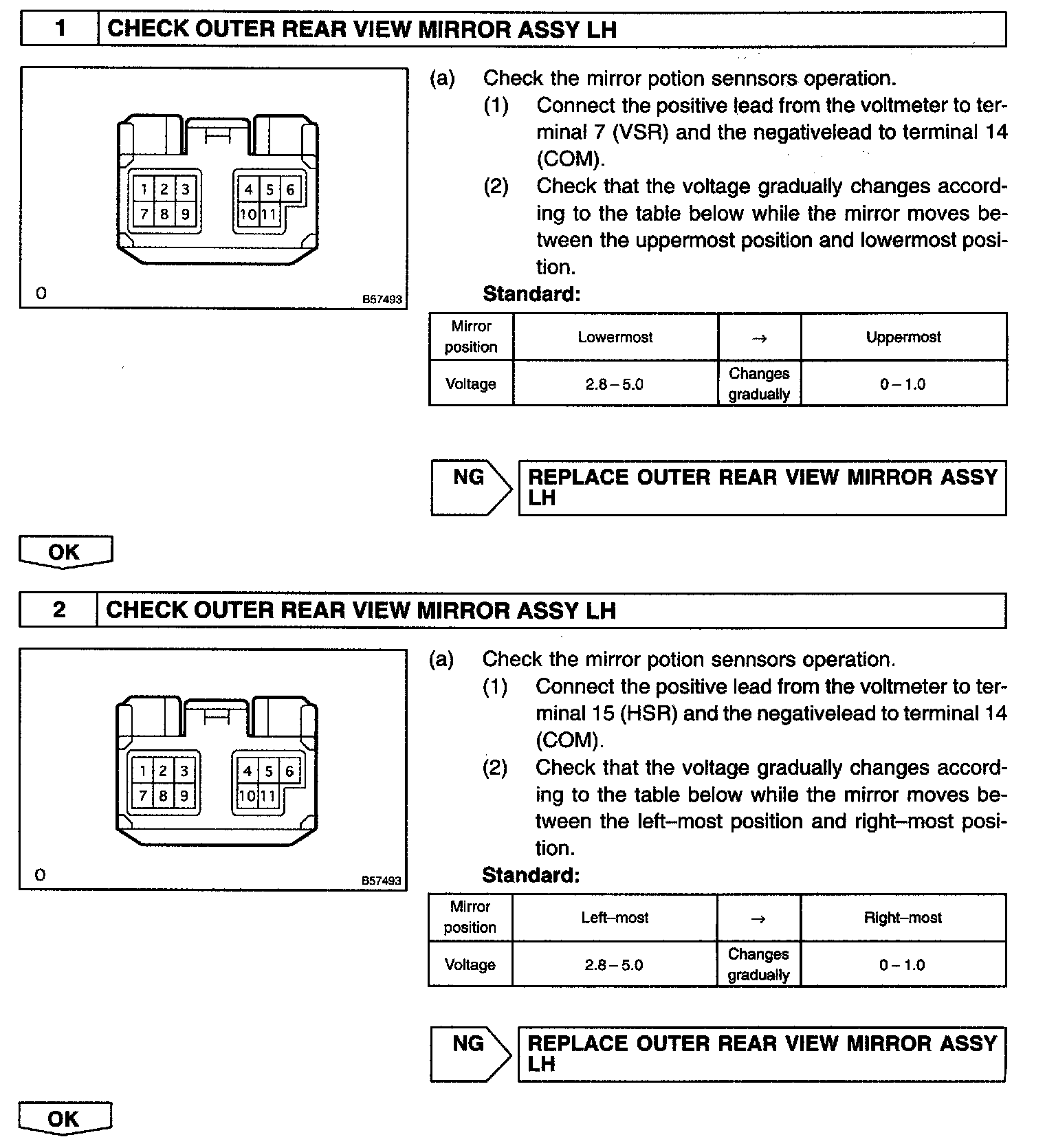 1 CHECK OUTER REAR VIEW MIRROR ASSY LH

1 2 3
7 8 9
4 5 6
10 11
O
B57493

(a) Check the mirror potion sennsors operation.
(1) Connect the positive lead from the voltmeter to terminal 7 (VSR) and the negativelead to terminal 14 (COM).
(2) Check that the voltage gradually changes according to the table below while the mirror moves between the uppermost position and lowermost position.

Standard:

| Mirror position | Lowermost | → | Uppermost |
|---|---|---|---|
| Voltage | 2.8 – 5.0 | Changes gradually | 0 – 1.0 |

NG REPLACE OUTER REAR VIEW MIRROR ASSY LH

OK

2 CHECK OUTER REAR VIEW MIRROR ASSY LH

1 2 3
7 8 9
4 5 6
10 11
O
B57493

(a) Check the mirror potion sennsors operation.
(1) Connect the positive lead from the voltmeter to terminal 15 (HSR) and the negativelead to terminal 14 (COM).
(2) Check that the voltage gradually changes according to the table below while the mirror moves between the left–most position and right–most position.

Standard:

| Mirror position | Left–most | → | Right–most |
|---|---|---|---|
| Voltage | 2.8 – 5.0 | Changes gradually | 0 – 1.0 |

NG REPLACE OUTER REAR VIEW MIRROR ASSY LH

OK